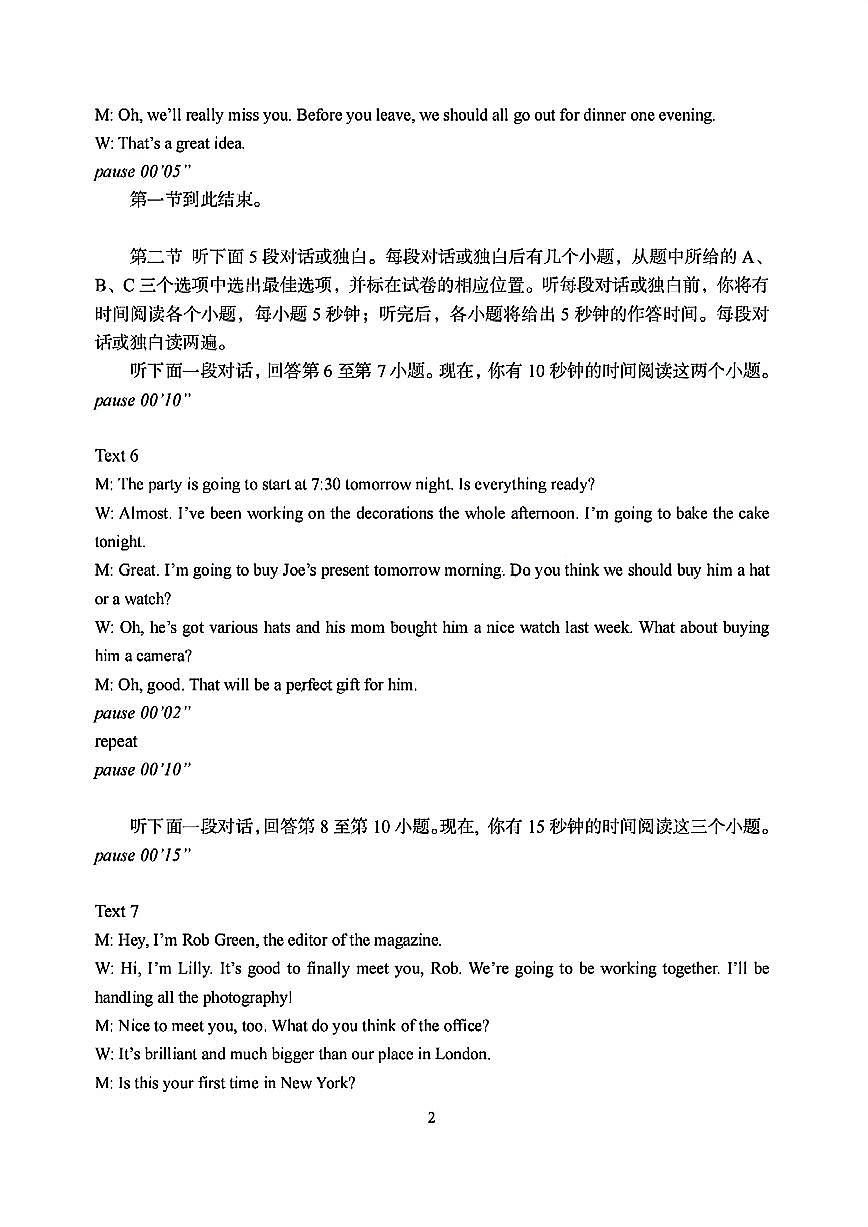 M: Oh, we'll really miss you. Before you leave, we should all go out for dinner one evening.
W: That's a great idea.
pause 00'05"
第一节到此结束。

第二节 听下面 5 段对话或独白。每段对话或独白后有几个小题，从题中所给的 A、B、C 三个选项中选出最佳选项，并标在试卷的相应位置。听每段对话或独白前，你将有时间阅读各个小题，每小题 5 秒钟；听完后，各小题将给出 5 秒钟的作答时间。每段对话或独白读两遍。
听下面一段对话，回答第 6 至第 7 小题。现在，你有 10 秒钟的时间阅读这两个小题。
pause 00'10"

Text 6
M: The party is going to start at 7:30 tomorrow night. Is everything ready?
W: Almost. I've been working on the decorations the whole afternoon. I'm going to bake the cake tonight.
M: Great. I'm going to buy Joe's present tomorrow morning. Do you think we should buy him a hat or a watch?
W: Oh, he's got various hats and his mom bought him a nice watch last week. What about buying him a camera?
M: Oh, good. That will be a perfect gift for him.
pause 00'02"
repeat
pause 00'10"

听下面一段对话，回答第 8 至第 10 小题。现在，你有 15 秒钟的时间阅读这三个小题。
pause 00'15"

Text 7
M: Hey, I'm Rob Green, the editor of the magazine.
W: Hi, I'm Lilly. It's good to finally meet you, Rob. We're going to be working together. I'll be handling all the photography!
M: Nice to meet you, too. What do you think of the office?
W: It's brilliant and much bigger than our place in London.
M: Is this your first time in New York?

2